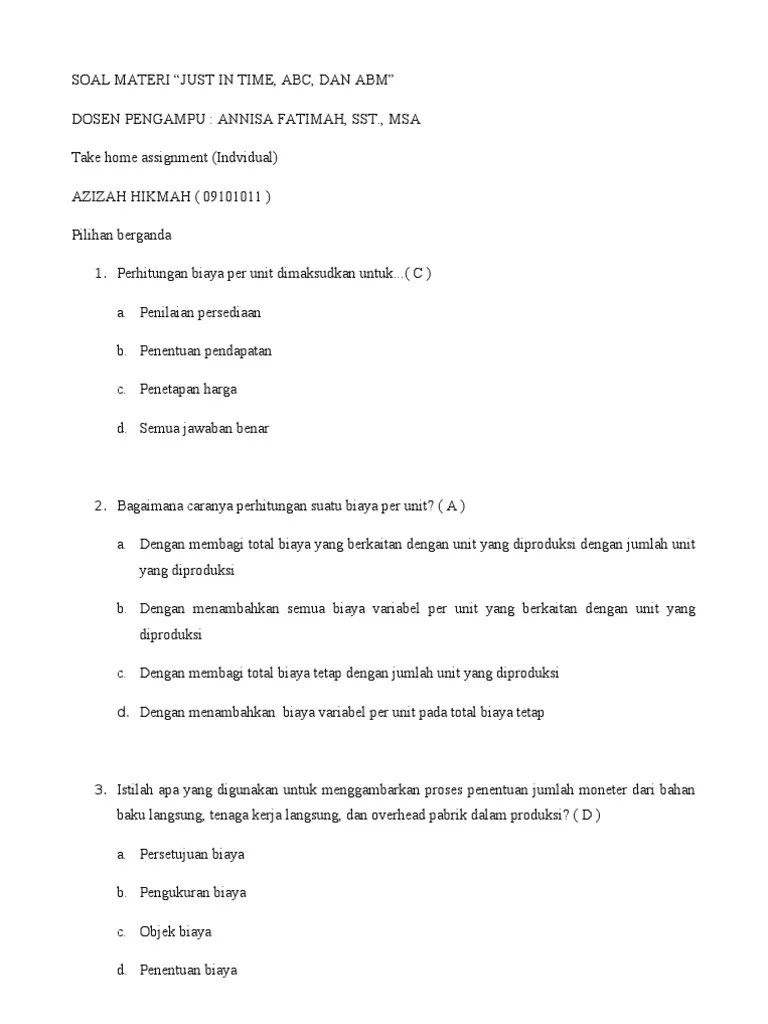 SOAL MATERI “JUST IN TIME, ABC, DAN ABM”

DOSEN PENGAMPU : ANNISA FATIMAH, SST., MSA

Take home assignment (Indvidual)

AZIZAH HIKMAH ( 09101011 )

Pilihan berganda

1. Perhitungan biaya per unit dimaksudkan untuk...( C )

a. Penilaian persediaan

b. Penentuan pendapatan

c. Penetapan harga

d. Semua jawaban benar

2. Bagaimana caranya perhitungan suatu biaya per unit? ( A )

a. Dengan membagi total biaya yang berkaitan dengan unit yang diproduksi dengan jumlah unit yang diproduksi

b. Dengan menambahkan semua biaya variabel per unit yang berkaitan dengan unit yang diproduksi

c. Dengan membagi total biaya tetap dengan jumlah unit yang diproduksi

d. Dengan menambahkan biaya variabel per unit pada total biaya tetap

3. Istilah apa yang digunakan untuk menggambarkan proses penentuan jumlah moneter dari bahan baku langsung, tenaga kerja langsung, dan overhead pabrik dalam produksi? ( D )

a. Persetujuan biaya

b. Pengukuran biaya

c. Objek biaya

d. Penentuan biaya